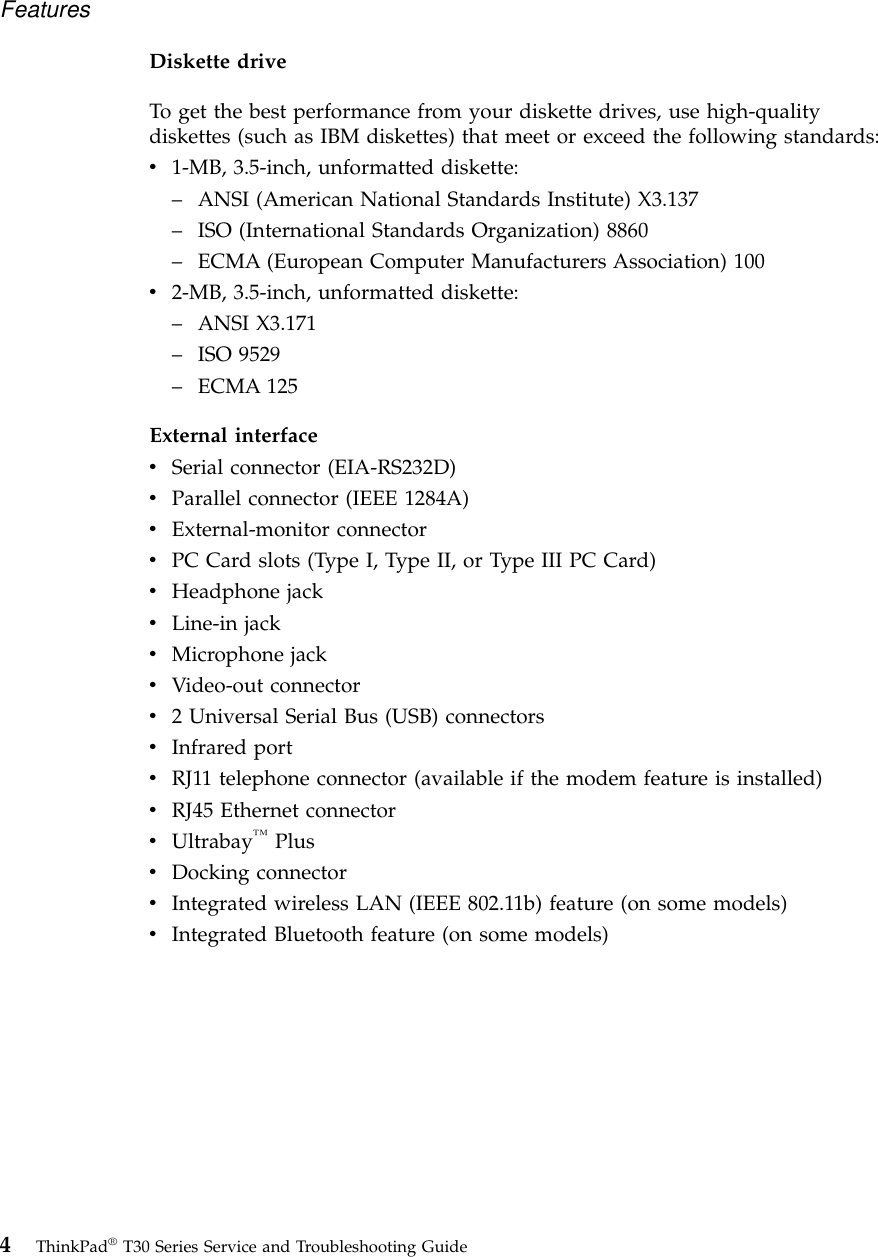 Features

Diskette drive

To get the best performance from your diskette drives, use high-quality diskettes (such as IBM diskettes) that meet or exceed the following standards:

• 1-MB, 3.5-inch, unformatted diskette:
– ANSI (American National Standards Institute) X3.137
– ISO (International Standards Organization) 8860
– ECMA (European Computer Manufacturers Association) 100
• 2-MB, 3.5-inch, unformatted diskette:
– ANSI X3.171
– ISO 9529
– ECMA 125

External interface
• Serial connector (EIA-RS232D)
• Parallel connector (IEEE 1284A)
• External-monitor connector
• PC Card slots (Type I, Type II, or Type III PC Card)
• Headphone jack
• Line-in jack
• Microphone jack
• Video-out connector
• 2 Universal Serial Bus (USB) connectors
• Infrared port
• RJ11 telephone connector (available if the modem feature is installed)
• RJ45 Ethernet connector
• Ultrabay™ Plus
• Docking connector
• Integrated wireless LAN (IEEE 802.11b) feature (on some models)
• Integrated Bluetooth feature (on some models)

4 ThinkPad® T30 Series Service and Troubleshooting Guide